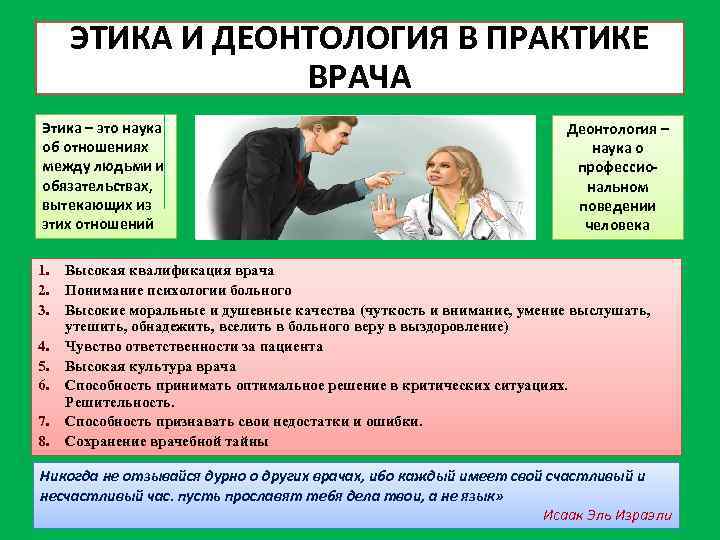 ЭТИКА И ДЕОНТОЛОГИЯ В ПРАКТИКЕ ВРАЧА

Этика – это наука об отношениях между людьми и обязательствах, вытекающих из этих отношений

Деонтология – наука о профессиональном поведении человека

1. Высокая квалификация врача
2. Понимание психологии больного
3. Высокие моральные и душевные качества (чуткость и внимание, умение выслушать, утешить, обнадежить, вселить в больного веру в выздоровление)
4. Чувство ответственности за пациента
5. Высокая культура врача
6. Способность принимать оптимальное решение в критических ситуациях. Решительность.
7. Способность признавать свои недостатки и ошибки.
8. Сохранение врачебной тайны

Никогда не отзывайся дурно о других врачах, ибо каждый имеет свой счастливый и несчастливый час. пусть прославят тебя дела твои, а не язык»

Исаак Эль Израэли